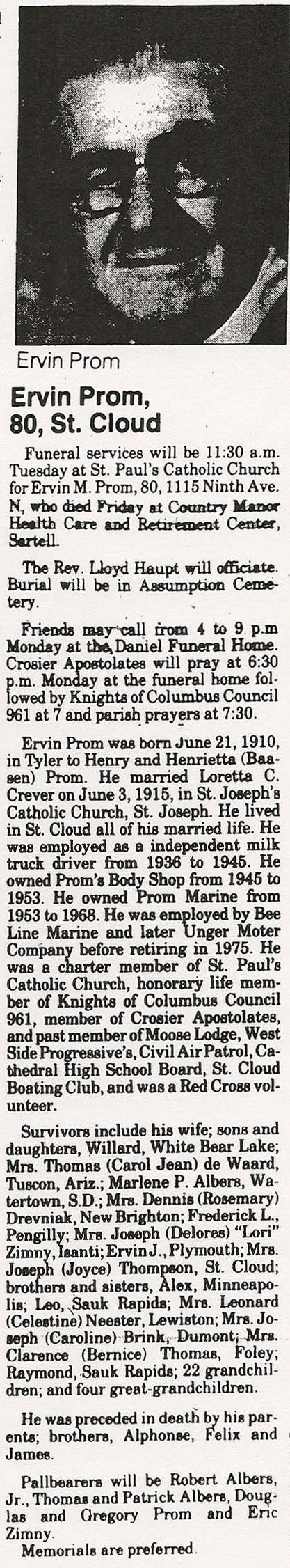 Ervin Prom

Ervin Prom, 80, St. Cloud

Funeral services will be 11:30 a.m. Tuesday at St. Paul's Catholic Church for Ervin M. Prom, 80, 1115 Ninth Ave. N, who died Friday at Country Manor Health Care and Retirement Center, Sartell.

The Rev. Lloyd Haupt will officiate. Burial will be in Assumption Cemetery.

Friends may call from 4 to 9 p.m Monday at the Daniel Funeral Home. Crosier Apostolates will pray at 6:30 p.m. Monday at the funeral home followed by Knights of Columbus Council 961 at 7 and parish prayers at 7:30.

Ervin Prom was born June 21, 1910, in Tyler to Henry and Henrietta (Baasen) Prom. He married Loretta C. Crever on June 3, 1915, in St. Joseph's Catholic Church, St. Joseph. He lived in St. Cloud all of his married life. He was employed as a independent milk truck driver from 1936 to 1945. He owned Prom's Body Shop from 1945 to 1953. He owned Prom Marine from 1953 to 1968. He was employed by Bee Line Marine and later Unger Moter Company before retiring in 1975. He was a charter member of St. Paul's Catholic Church, honorary life member of Knights of Columbus Council 961, member of Crosier Apostolates, and past member of Moose Lodge, West Side Progressive's, Civil Air Patrol, Cathedral High School Board, St. Cloud Boating Club, and was a Red Cross volunteer.

Survivors include his wife; sons and daughters, Willard, White Bear Lake; Mrs. Thomas (Carol Jean) de Waard, Tuscon, Ariz.; Marlene P. Albers, Watertown, S.D.; Mrs. Dennis (Rosemary) Drevniak, New Brighton; Frederick L., Pengilly; Mrs. Joseph (Delores) "Lori" Zimny, Isanti; Ervin J., Plymouth; Mrs. Joseph (Joyce) Thompson, St. Cloud; brothers and sisters, Alex, Minneapolis; Leo, Sauk Rapids; Mrs. Leonard (Celestine) Neester, Lewiston; Mrs. Joseph (Caroline) Brink, Dumont; Mrs. Clarence (Bernice) Thomas, Foley; Raymond, Sauk Rapids; 22 grandchildren; and four great-grandchildren.

He was preceded in death by his parents; brothers, Alphonse, Felix and James.

Pallbearers will be Robert Albers, Jr., Thomas and Patrick Albers, Douglas and Gregory Prom and Eric Zimny.

Memorials are preferred.